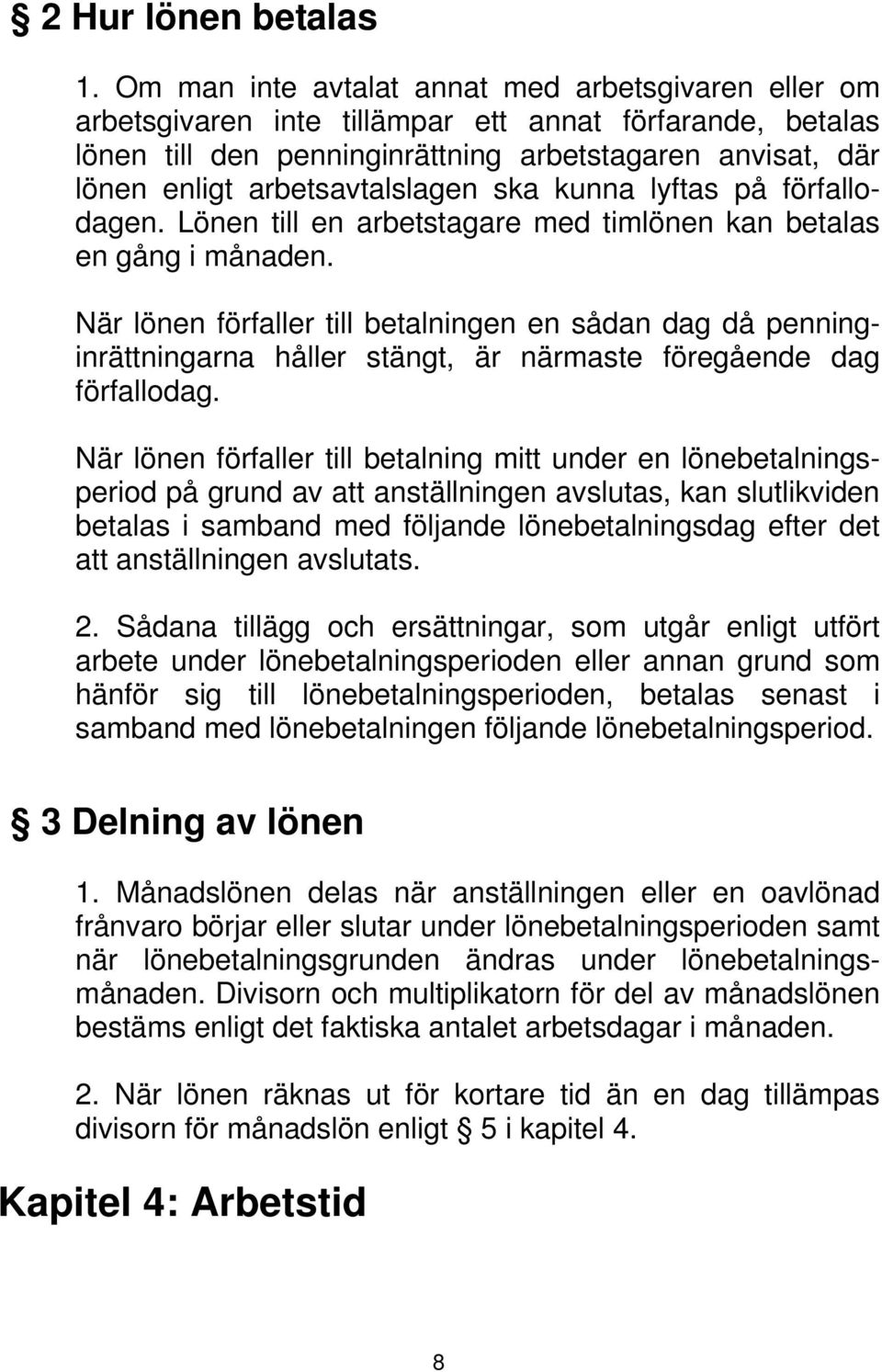 § 2 Hur lönen betalas

1. Om man inte avtalat annat med arbetsgivaren eller om arbetsgivaren inte tillämpar ett annat förfarande, betalas lönen till den penninginrättning arbetstagaren anvisat, där lönen enligt arbetsavtalslagen ska kunna lyftas på förfallodagen. Lönen till en arbetstagare med timlönen kan betalas en gång i månaden.

När lönen förfaller till betalningen en sådan dag då penninginrättningarna håller stängt, är närmaste föregående dag förfallodag.

När lönen förfaller till betalning mitt under en lönebetalningsperiod på grund av att anställningen avslutas, kan slutlikviden betalas i samband med följande lönebetalningsdag efter det att anställningen avslutats.

2. Sådana tillägg och ersättningar, som utgår enligt utfört arbete under lönebetalningsperioden eller annan grund som hänför sig till lönebetalningsperioden, betalas senast i samband med lönebetalningen följande lönebetalningsperiod.

§ 3 Delning av lönen

1. Månadslönen delas när anställningen eller en oavlönad frånvaro börjar eller slutar under lönebetalningsperioden samt när lönebetalningsgrunden ändras under lönebetalningsmånaden. Divisorn och multiplikatorn för del av månadslönen bestäms enligt det faktiska antalet arbetsdagar i månaden.

2. När lönen räknas ut för kortare tid än en dag tillämpas divisorn för månadslön enligt § 5 i kapitel 4.

Kapitel 4: Arbetstid

8